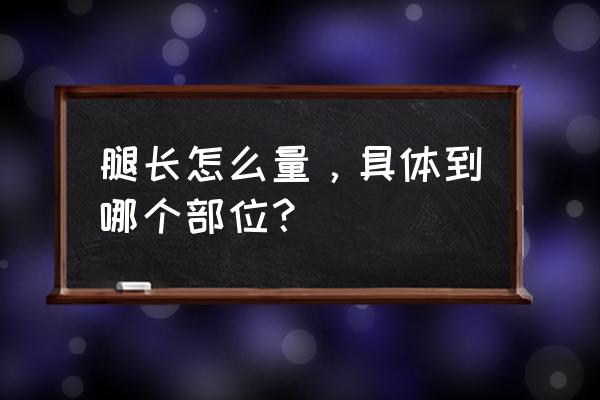 腿长怎么量，具体到哪个部位？